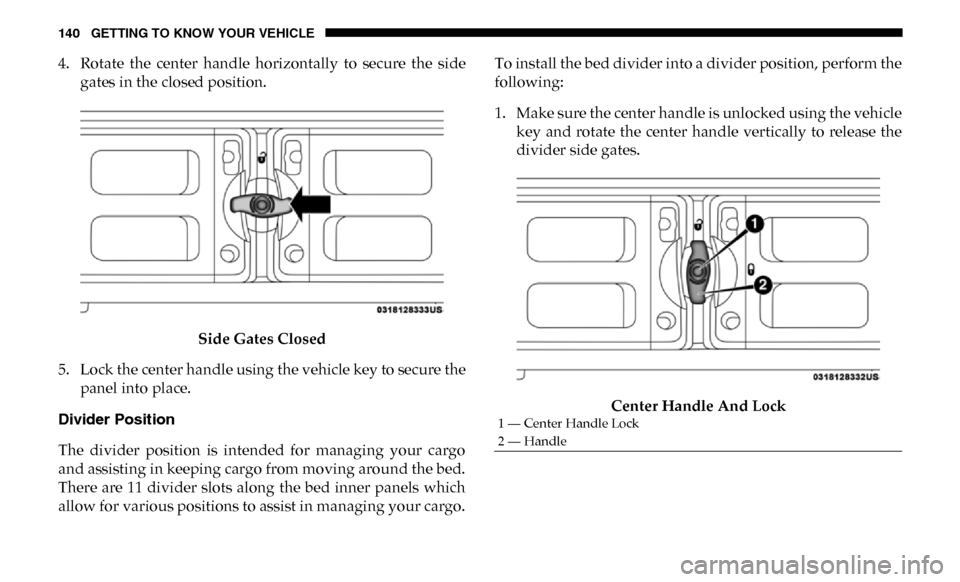 140 GETTING TO KNOW YOUR VEHICLE

4. Rotate the center handle horizontally to secure the side gates in the closed position.

0318128333US

Side Gates Closed

5. Lock the center handle using the vehicle key to secure the panel into place.

Divider Position

The divider position is intended for managing your cargo and assisting in keeping cargo from moving around the bed. There are 11 divider slots along the bed inner panels which allow for various positions to assist in managing your cargo.

To install the bed divider into a divider position, perform the following:

1. Make sure the center handle is unlocked using the vehicle key and rotate the center handle vertically to release the divider side gates.

1

2

0318128332US

Center Handle And Lock

1 — Center Handle Lock
2 — Handle

carmanualsonline.info